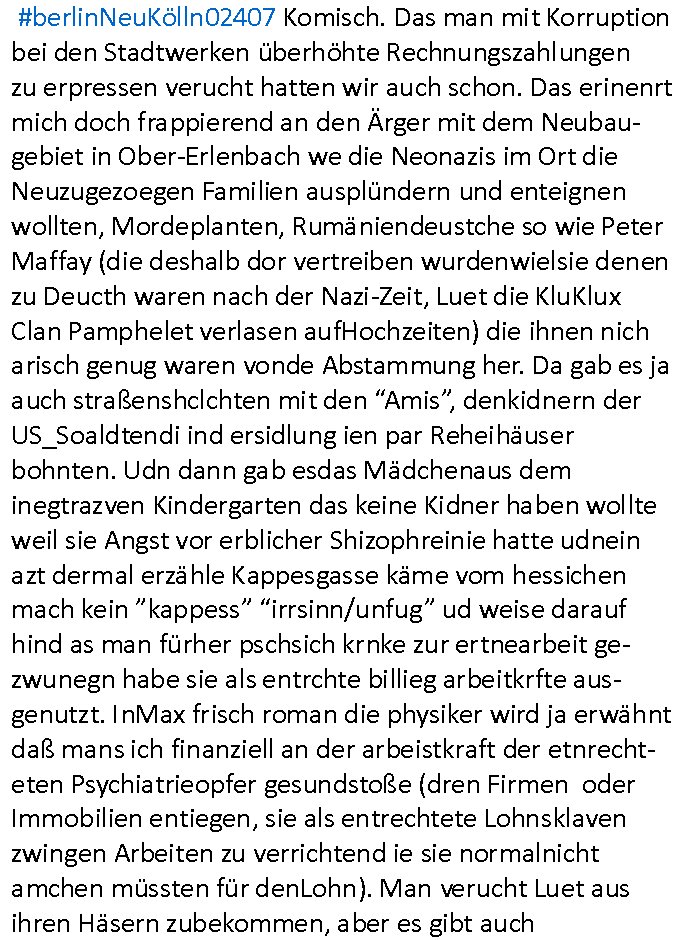 #berlinNeuKölln02407 Komisch. Das man mit Korruption bei den Stadtwerken überhöhte Rechnungszahlungen zu erpressen verucht hatten wir auch schon. Das erinenrt mich doch frappierend an den Ärger mit dem Neubaugebiet in Ober-Erlenbach we die Neonazis im Ort die Neuzugezoegen Familien ausplündern und enteignen wollten, Mordeplanten, Rumäniendeustche so wie Peter Maffay (die deshalb dor vertreiben wurdenwielsie denen zu Deucth waren nach der Nazi-Zeit, Luet die KluKlux Clan Pamphelet verlasen aufHochzeiten) die ihnen nich arisch genug waren vonde Abstammung her. Da gab es ja auch straßenshclchten mit den “Amis”, denkidnern der US_Soaldtendi ind ersidlung ien par Reheihäuser bohnten. Udn dann gab esdas Mädchenaus dem inegtrazven Kindergarten das keine Kidner haben wollte weil sie Angst vor erblicher Shizophreinie hatte udnein azt dermal erzähle Kappesgasse käme vom hessichen mach kein ”kappess” “irrsinn/unfug” ud weise darauf hind as man fürher pschsich krnke zur ertnearbeit gezwunegn habe sie als entrchte billieg arbeitkrfte ausgenutzt. InMax frisch roman die physiker wird ja erwähnt daß mans ich finanziell an der arbeistkraft der etnrechteten Psychiatrieopfer gesundstoße (dren Firmen oder Immobilien entiegen, sie als entrechtete Lohnsklaven zwingen Arbeiten zu verrichtend ie sie normalnicht amchen müssten für denLohn). Man verucht Luet aus ihren Häsern zubekommen, aber es gibt auch